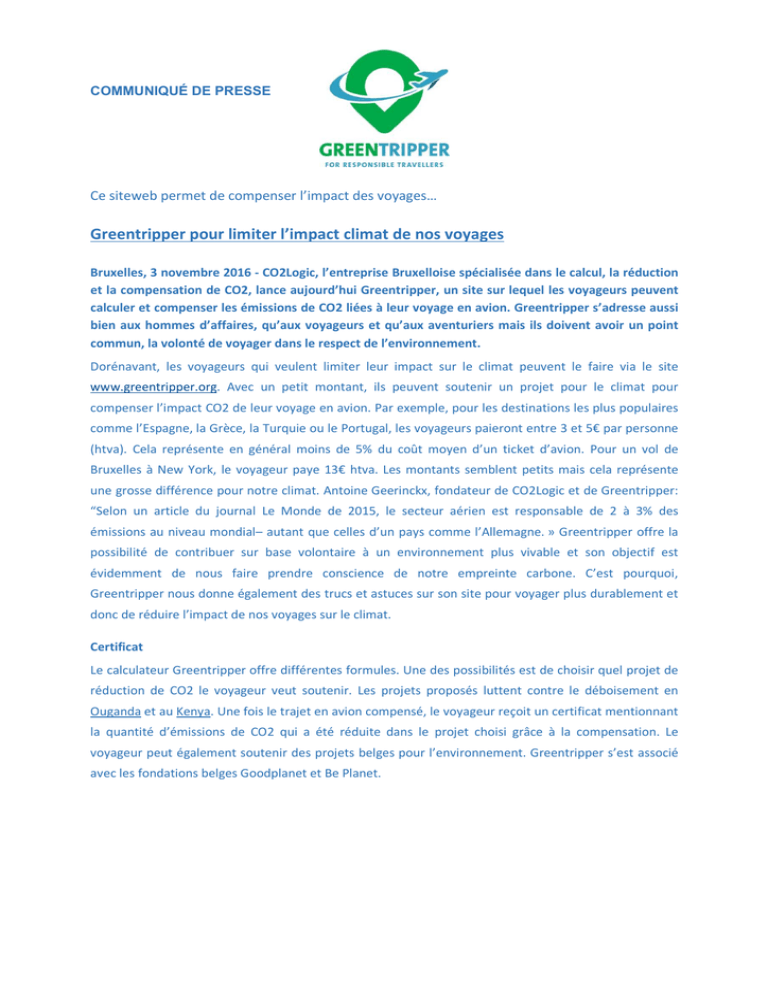 COMMUNIQUÉ DE PRESSE

GREENTRIPPER
FOR RESPONSIBLE TRAVELLERS

Ce siteweb permet de compenser l'impact des voyages…

Greentripper pour limiter l'impact climat de nos voyages

Bruxelles, 3 novembre 2016 - CO2Logic, l'entreprise Bruxelloise spécialisée dans le calcul, la réduction et la compensation de CO2, lance aujourd'hui Greentripper, un site sur lequel les voyageurs peuvent calculer et compenser les émissions de CO2 liées à leur voyage en avion. Greentripper s'adresse aussi bien aux hommes d'affaires, qu'aux voyageurs et qu'aux aventuriers mais ils doivent avoir un point commun, la volonté de voyager dans le respect de l'environnement.

Dorénavant, les voyageurs qui veulent limiter leur impact sur le climat peuvent le faire via le site www.greentripper.org. Avec un petit montant, ils peuvent soutenir un projet pour le climat pour compenser l'impact CO2 de leur voyage en avion. Par exemple, pour les destinations les plus populaires comme l'Espagne, la Grèce, la Turquie ou le Portugal, les voyageurs paieront entre 3 et 5€ par personne (htva). Cela représente en général moins de 5% du coût moyen d'un ticket d'avion. Pour un vol de Bruxelles à New York, le voyageur paye 13€ htva. Les montants semblent petits mais cela représente une grosse différence pour notre climat. Antoine Geerinckx, fondateur de CO2Logic et de Greentripper: "Selon un article du journal Le Monde de 2015, le secteur aérien est responsable de 2 à 3% des émissions au niveau mondial– autant que celles d'un pays comme l'Allemagne. » Greentripper offre la possibilité de contribuer sur base volontaire à un environnement plus vivable et son objectif est évidemment de nous faire prendre conscience de notre empreinte carbone. C'est pourquoi, Greentripper nous donne également des trucs et astuces sur son site pour voyager plus durablement et donc de réduire l'impact de nos voyages sur le climat.

Certificat

Le calculateur Greentripper offre différentes formules. Une des possibilités est de choisir quel projet de réduction de CO2 le voyageur veut soutenir. Les projets proposés luttent contre le déboisement en Ouganda et au Kenya. Une fois le trajet en avion compensé, le voyageur reçoit un certificat mentionnant la quantité d'émissions de CO2 qui a été réduite dans le projet choisi grâce à la compensation. Le voyageur peut également soutenir des projets belges pour l'environnement. Greentripper s'est associé avec les fondations belges Goodplanet et Be Planet.